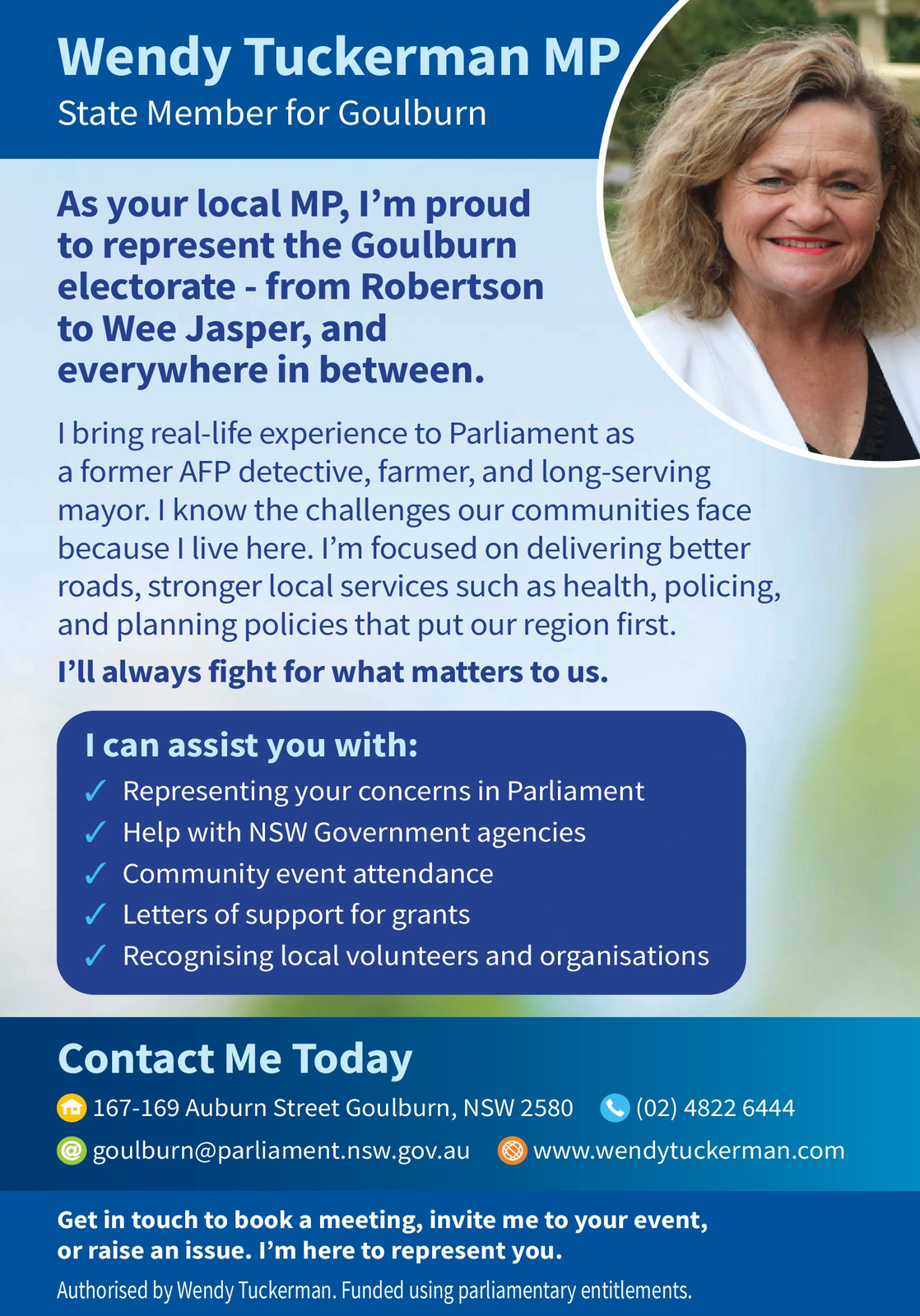 Wendy Tuckerman MP
State Member for Goulburn

As your local MP, I'm proud to represent the Goulburn electorate - from Robertson to Wee Jasper, and everywhere in between.

I bring real-life experience to Parliament as a former AFP detective, farmer, and long-serving mayor. I know the challenges our communities face because I live here. I'm focused on delivering better roads, stronger local services such as health, policing, and planning policies that put our region first.

I'll always fight for what matters to us.

I can assist you with:
✓ Representing your concerns in Parliament
✓ Help with NSW Government agencies
✓ Community event attendance
✓ Letters of support for grants
✓ Recognising local volunteers and organisations

Contact Me Today

167-169 Auburn Street Goulburn, NSW 2580
(02) 4822 6444
goulburn@parliament.nsw.gov.au
www.wendytuckerman.com

Get in touch to book a meeting, invite me to your event, or raise an issue. I'm here to represent you.

Authorised by Wendy Tuckerman. Funded using parliamentary entitlements.